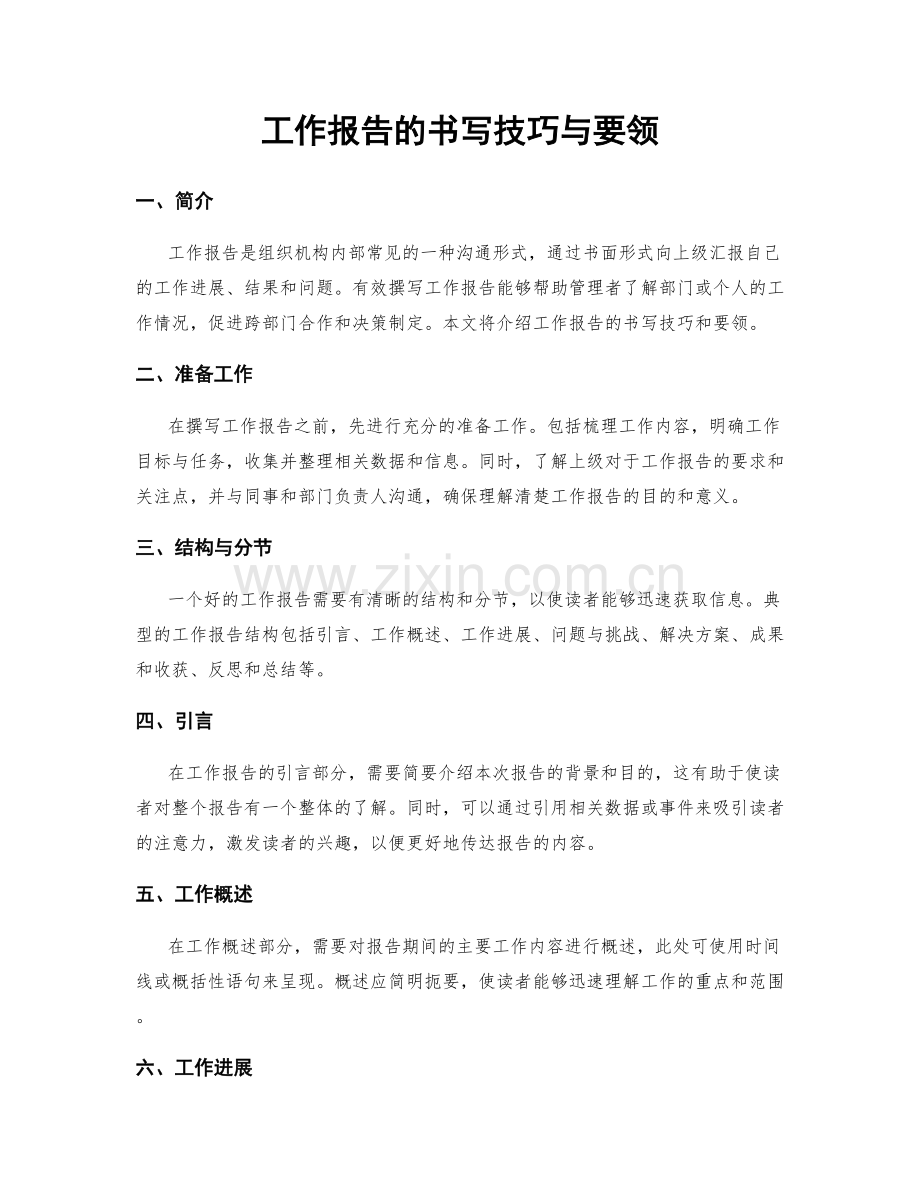 工作报告的书写技巧与要领

一、简介

工作报告是组织机构内部常见的一种沟通形式，通过书面形式向上级汇报自己的工作进展、结果和问题。有效撰写工作报告能够帮助管理者了解部门或个人的工作情况，促进跨部门合作和决策制定。本文将介绍工作报告的书写技巧和要领。

二、准备工作

在撰写工作报告之前，先进行充分的准备工作。包括梳理工作内容，明确工作目标与任务，收集并整理相关数据和信息。同时，了解上级对于工作报告的要求和关注点，并与同事和部门负责人沟通，确保理解清楚工作报告的目的和意义。

三、结构与分节

一个好的工作报告需要有清晰的结构和分节，以使读者能够迅速获取信息。典型的工作报告结构包括引言、工作概述、工作进展、问题与挑战、解决方案、成果和收获、反思和总结等。

四、引言

在工作报告的引言部分，需要简要介绍本次报告的背景和目的，这有助于使读者对整个报告有一个整体的了解。同时，可以通过引用相关数据或事件来吸引读者的注意力，激发读者的兴趣，以便更好地传达报告的内容。

五、工作概述

在工作概述部分，需要对报告期间的主要工作内容进行概述，此处可使用时间线或概括性语句来呈现。概述应简明扼要，使读者能够迅速理解工作的重点和范围。

六、工作进展

www.zixin.com.cn